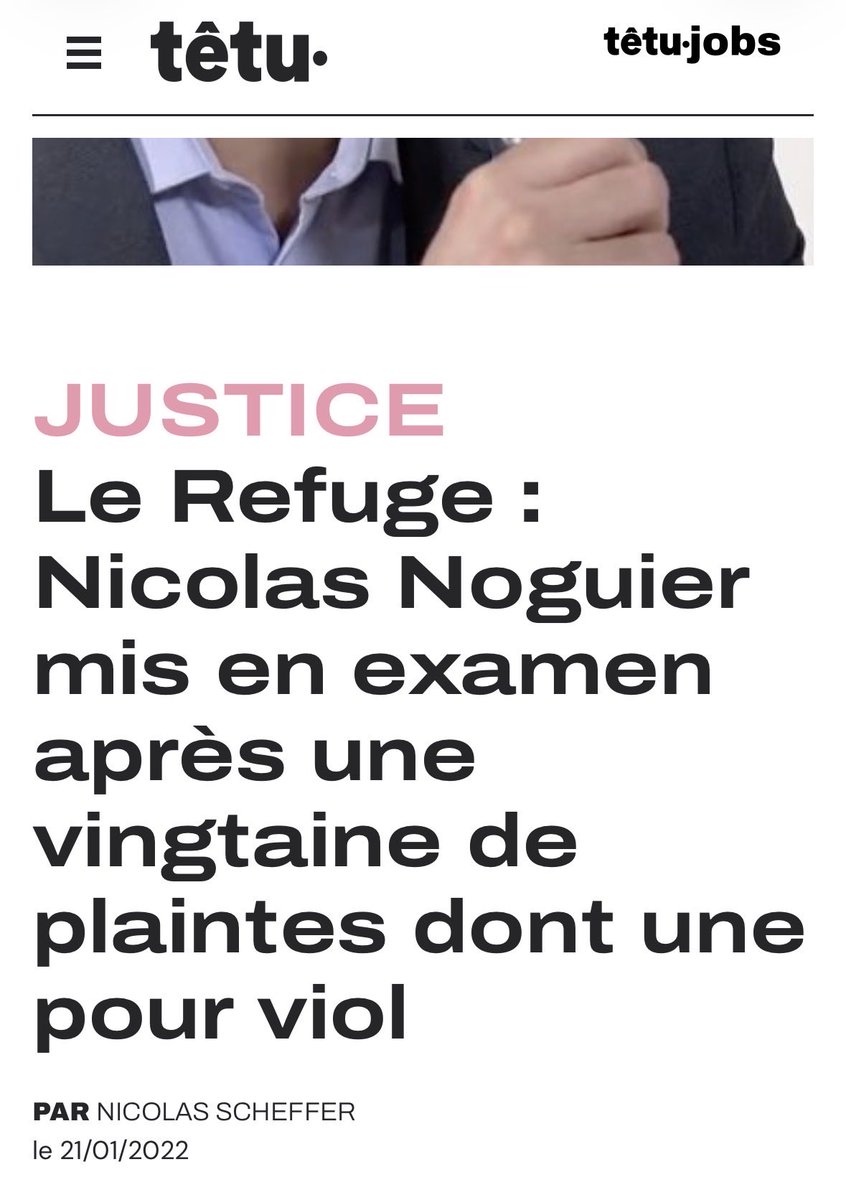 têtu·

têtu·jobs

JUSTICE

Le Refuge : Nicolas Noguier mis en examen après une vingtaine de plaintes dont une pour viol

PAR NICOLAS SCHEFFER
le 21/01/2022